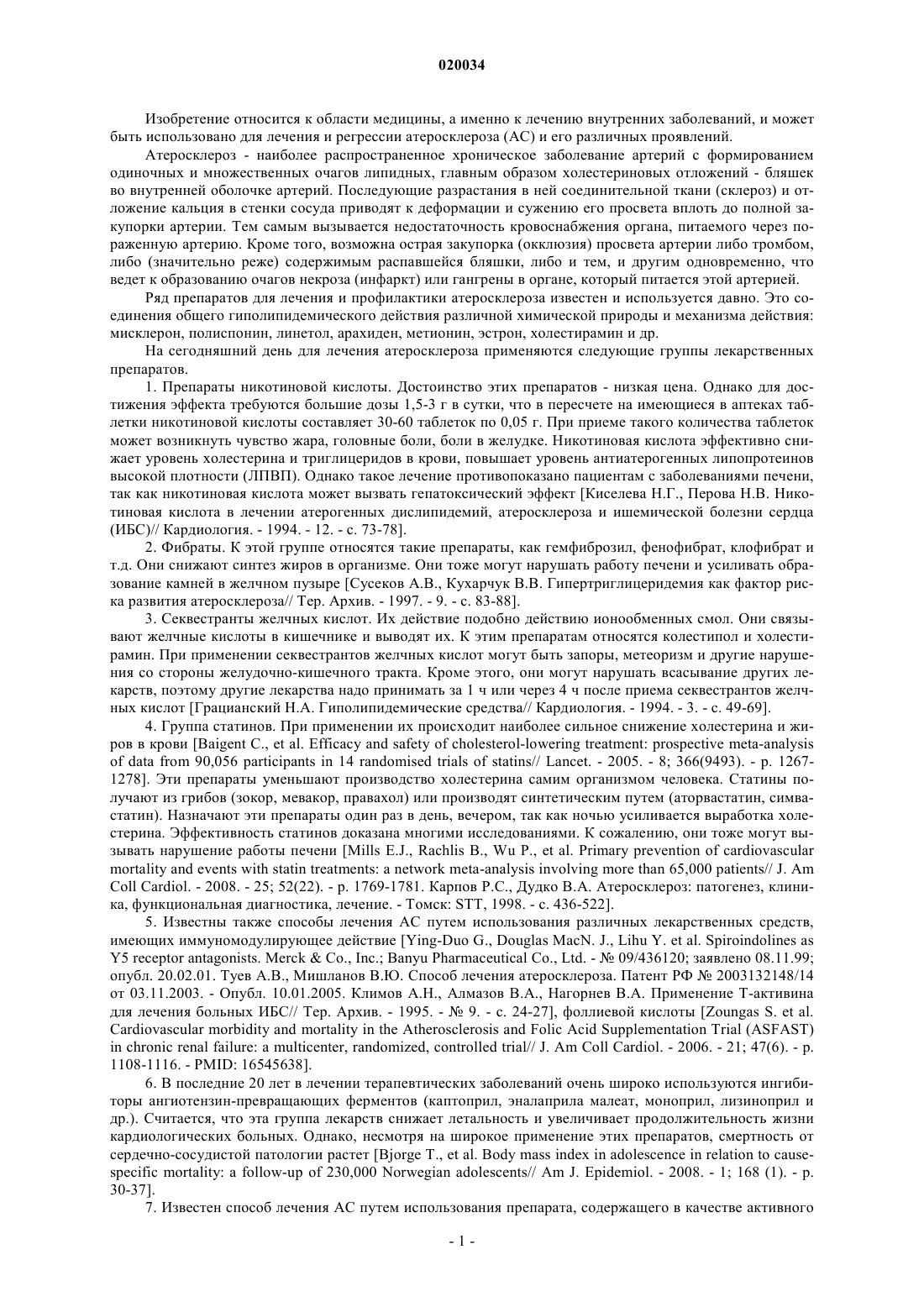 020034

Изобретение относится к области медицины, а именно к лечению внутренних заболеваний, и может быть использовано для лечения и регрессии атеросклероза (АС) и его различных проявлений.

Атеросклероз - наиболее распространенное хроническое заболевание артерий с формированием одиночных и множественных очагов липидных, главным образом холестериновых отложений - бляшек во внутренней оболочке артерий. Последующие разрастания в ней соединительной ткани (склероз) и отложение кальция в стенки сосуда приводят к деформации и сужению его просвета вплоть до полной закупорки артерии. Тем самым вызывается недостаточность кровоснабжения органа, питаемого через пораженную артерию. Кроме того, возможна острая закупорка (окклюзия) просвета артерии либо тромбом, либо (значительно реже) содержимым распавшейся бляшки, либо и тем, и другим одновременно, что ведет к образованию очагов некроза (инфаркт) или гангрены в органе, который питается этой артерией.

Ряд препаратов для лечения и профилактики атеросклероза известен и используется давно. Это соединения общего гиполипидемического действия различной химической природы и механизма действия: мисклерон, полиспонин, линетол, арахиден, метионин, эстрон, холестирамин и др.

На сегодняшний день для лечения атеросклероза применяются следующие группы лекарственных препаратов.

1. Препараты никотиновой кислоты. Достоинство этих препаратов - низкая цена. Однако для достижения эффекта требуются большие дозы 1,5-3 г в сутки, что в пересчете на имеющиеся в аптеках таблетки никотиновой кислоты составляет 30-60 таблеток по 0,05 г. При приеме такого количества таблеток может возникнуть чувство жара, головные боли, боли в желудке. Никотиновая кислота эффективно снижает уровень холестерина и триглицеридов в крови, повышает уровень антиатерогенных липопротеинов высокой плотности (ЛПВП). Однако такое лечение противопоказано пациентам с заболеваниями печени, так как никотиновая кислота может вызвать гепатоксический эффект [Киселева Н.Г., Перова Н.В. Никотиновая кислота в лечении атерогенных дислипидемий, атеросклероза и ишемической болезни сердца (ИБС)// Кардиология. - 1994. - 12. - с. 73-78].

2. Фибраты. К этой группе относятся такие препараты, как гемфиброзил, фенофибрат, клофибрат и т.д. Они снижают синтез жиров в организме. Они тоже могут нарушать работу печени и усиливать образование камней в желчном пузыре [Сусеков А.В., Кухарчук В.В. Гипертриглицеридемия как фактор риска развития атеросклероза// Тер. Архив. - 1997. - 9. - с. 83-88].

3. Секвестранты желчных кислот. Их действие подобно действию ионообменных смол. Они связывают желчные кислоты в кишечнике и выводят их. К этим препаратам относятся колестипол и холестирамин. При применении секвестрантов желчных кислот могут быть запоры, метеоризм и другие нарушения со стороны желудочно-кишечного тракта. Кроме этого, они могут нарушать всасывание других лекарств, поэтому другие лекарства надо принимать за 1 ч или через 4 ч после приема секвестрантов желчных кислот [Грацианский Н.А. Гиполипидемические средства// Кардиология. - 1994. - 3. - с. 49-69].

4. Группа статинов. При применении их происходит наиболее сильное снижение холестерина и жиров в крови [Baigent C., et al. Efficacy and safety of cholesterol-lowering treatment: prospective meta-analysis of data from 90,056 participants in 14 randomised trials of statins// Lancet. - 2005. - 8; 366(9493). - p. 1267-1278]. Эти препараты уменьшают производство холестерина самим организмом человека. Статины получают из грибов (зокор, мевакор, правахол) или производят синтетическим путем (аторвастатин, симвастатин). Назначают эти препараты один раз в день, вечером, так как ночью усиливается выработка холестерина. Эффективность статинов доказана многими исследованиями. К сожалению, они тоже могут вызывать нарушение работы печени [Mills E.J., Rachlis B., Wu P., et al. Primary prevention of cardiovascular mortality and events with statin treatments: a network meta-analysis involving more than 65,000 patients// J. Am Coll Cardiol. - 2008. - 25; 52(22). - p. 1769-1781. Карпов Р.С., Дудко В.А. Атеросклероз: патогенез, клиника, функциональная диагностика, лечение. - Томск: STT, 1998. - с. 436-522].

5. Известны также способы лечения АС путем использования различных лекарственных средств, имеющих иммуномодулирующее действие [Ying-Duo G., Douglas MacN. J., Lihu Y. et al. Spiroindolines as Y5 receptor antagonists. Merck & Co., Inc.; Banyu Pharmaceutical Co., Ltd. - № 09/436120; заявлено 08.11.99; опубл. 20.02.01. Туев А.В., Мишланов В.Ю. Способ лечения атеросклероза. Патент РФ № 2003132148/14 от 03.11.2003. - Опубл. 10.01.2005. Климов А.Н., Алмазов В.А., Нагорнев В.А. Применение Т-активина для лечения больных ИБС// Тер. Архив. - 1995. - № 9. - с. 24-27], фоллиевой кислоты [Zoungas S. et al. Cardiovascular morbidity and mortality in the Atherosclerosis and Folic Acid Supplementation Trial (ASFAST) in chronic renal failure: a multicenter, randomized, controlled trial// J. Am Coll Cardiol. - 2006. - 21; 47(6). - p. 1108-1116. - PMID: 16545638].

6. В последние 20 лет в лечении терапевтических заболеваний очень широко используются ингибиторы ангиотензин-превращающих ферментов (каптоприл, эналаприла малеат, моноприл, лизиноприл и др.). Считается, что эта группа лекарств снижает летальность и увеличивает продолжительность жизни кардиологических больных. Однако, несмотря на широкое применение этих препаратов, смертность от сердечно-сосудистой патологии растет [Bjorge T., et al. Body mass index in adolescence in relation to cause-specific mortality: a follow-up of 230,000 Norwegian adolescents// Am J. Epidemiol. - 2008. - 1; 168 (1). - p. 30-37].

7. Известен способ лечения АС путем использования препарата, содержащего в качестве активного

- 1 -